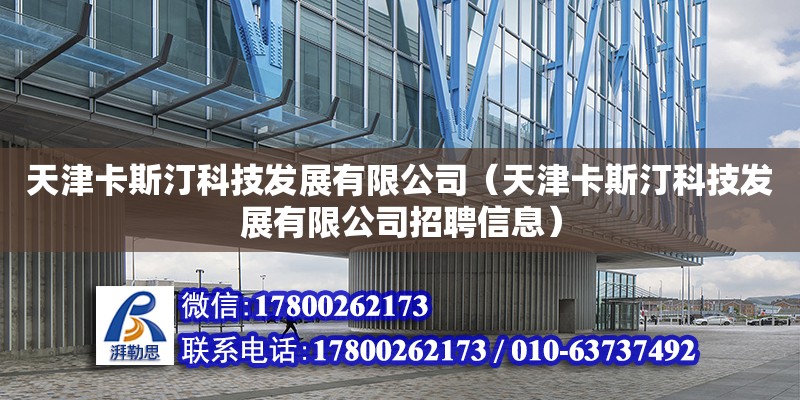 天津卡斯汀科技发展有限公司（天津卡斯汀科技发展有限公司招聘信息）

湃勒思

微信:17800262173

联系电话:17800262173 / 010-63737492